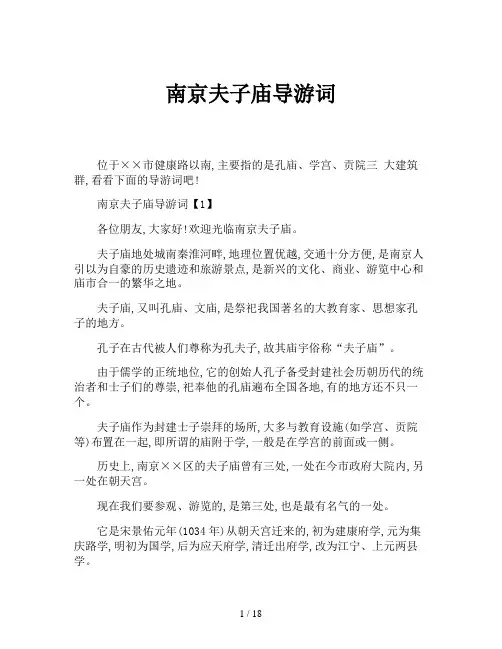 南京夫子庙导游词

位于××市健康路以南,主要指的是孔庙、学宫、贡院三 大建筑群,看看下面的导游词吧!

南京夫子庙导游词【1】

各位朋友,大家好!欢迎光临南京夫子庙。

夫子庙地处城南秦淮河畔,地理位置优越,交通十分方便,是南京人引以为自豪的历史遗迹和旅游景点,是新兴的文化、商业、游览中心和庙市合一的繁华之地。

夫子庙,又叫孔庙、文庙,是祭祀我国著名的大教育家、思想家孔子的地方。

孔子在古代被人们尊称为孔夫子,故其庙宇俗称“夫子庙”。

由于儒学的正统地位,它的创始人孔子备受封建社会历朝历代的统治者和士子们的尊崇,祀奉他的孔庙遍布全国各地,有的地方还不只一个。

夫子庙作为封建士子崇拜的场所,大多与教育设施(如学宫、贡院等)布置在一起,即所谓的庙附于学,一般是在学宫的前面或一侧。

历史上,南京××区的夫子庙曾有三处,一处在今市政府大院内,另一处在朝天宫。

现在我们要参观、游览的,是第三处,也是最有名气的一处。

它是宋景佑元年(1034年)从朝天宫迁来的,初为建康府学,元为集庆路学,明初为国学,后为应天府学,清迁出府学,改为江宁、上元两县学。

1 / 18